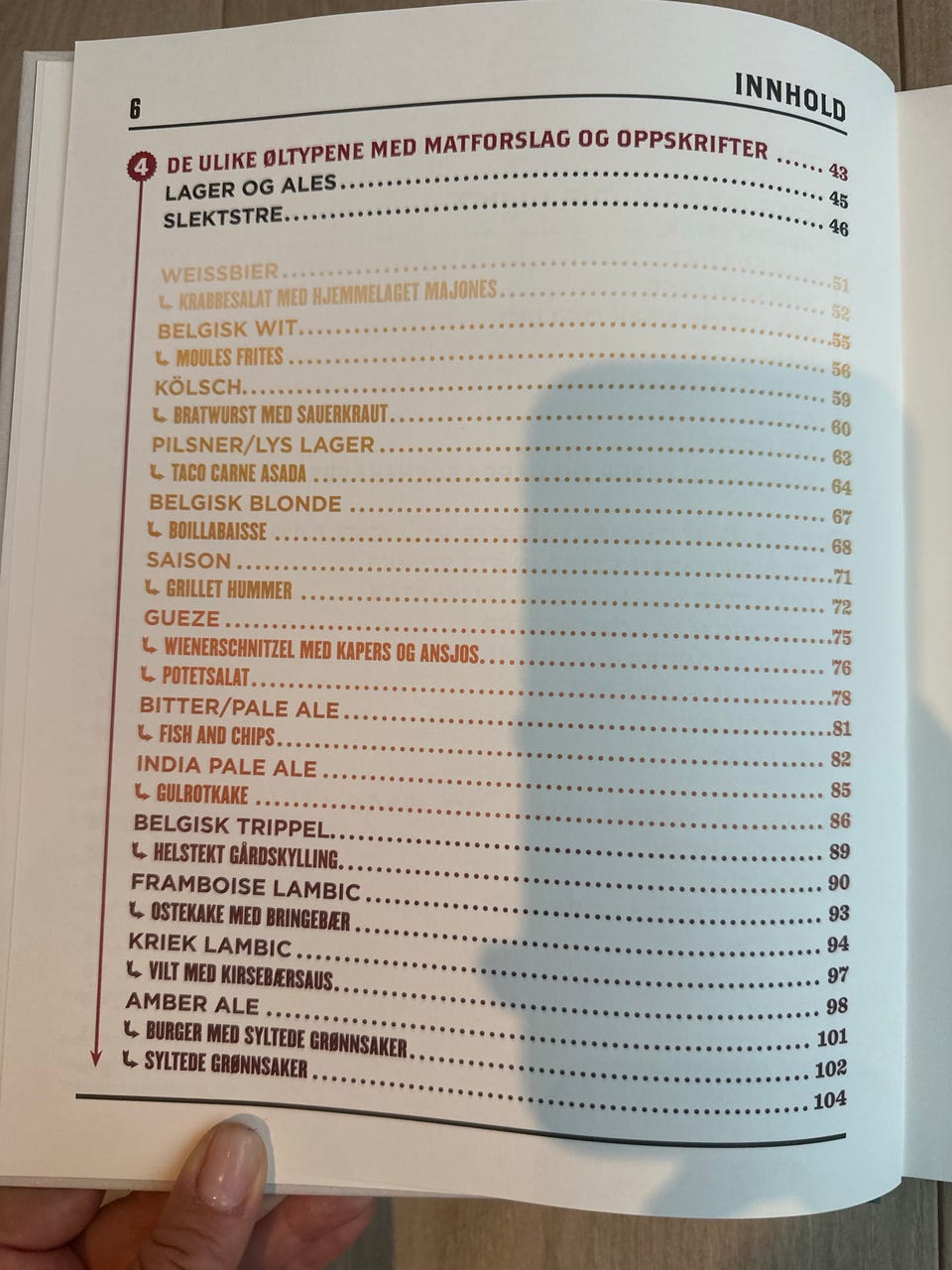 6 INNHOLD

4 DE ULIKE ØLTYPENE MED MATFORSLAG OG OPPSKRIFTER 43
LAGER OG ALES 45
SLEKTSTRE 46

WEISSBIER 51
↳ KRABBESALAT MED HJEMMELAGET MAJONES 52
BELGISK WIT 55
↳ MOULES FRITES 56
KÖLSCH 59
↳ BRATWURST MED SAUERKRAUT 60
PILSNER/LYS LAGER 63
↳ TACO CARNE ASADA 64
BELGISK BLONDE 67
↳ BOILLABAISSE 68
SAISON 71
↳ GRILLET HUMMER 72
GUEZE 75
↳ WIENERSCHNITZEL MED KAPERS OG ANSJOS 76
↳ POTETSALAT 78
BITTER/PALE ALE 81
↳ FISH AND CHIPS 82
INDIA PALE ALE 85
↳ GULROTKAKE 86
BELGISK TRIPPEL 89
↳ HELSTEKT GÅRDSKYLLING 90
FRAMBOISE LAMBIC 93
↳ OSTEKAKE MED BRINGEBÆR 94
KRIEK LAMBIC 97
↳ VILT MED KIRSEBÆRSAUS 98
AMBER ALE 101
↳ BURGER MED SYLTEDE GRØNNSAKER 102
↳ SYLTEDE GRØNNSAKER 104